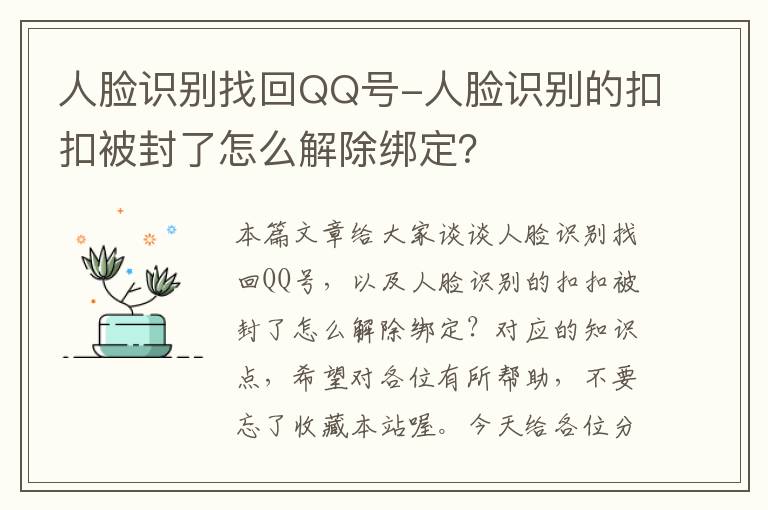 人脸识别找回QQ号-人脸识别的扣扣被封了怎么解除绑定?

本篇文章给大家谈谈人脸识别找回QQ号，以及人脸识别的扣扣被封了怎么解除绑定？对应的知识点，希望对各位有所帮助，不要忘了收藏本站喔。今天给各位分